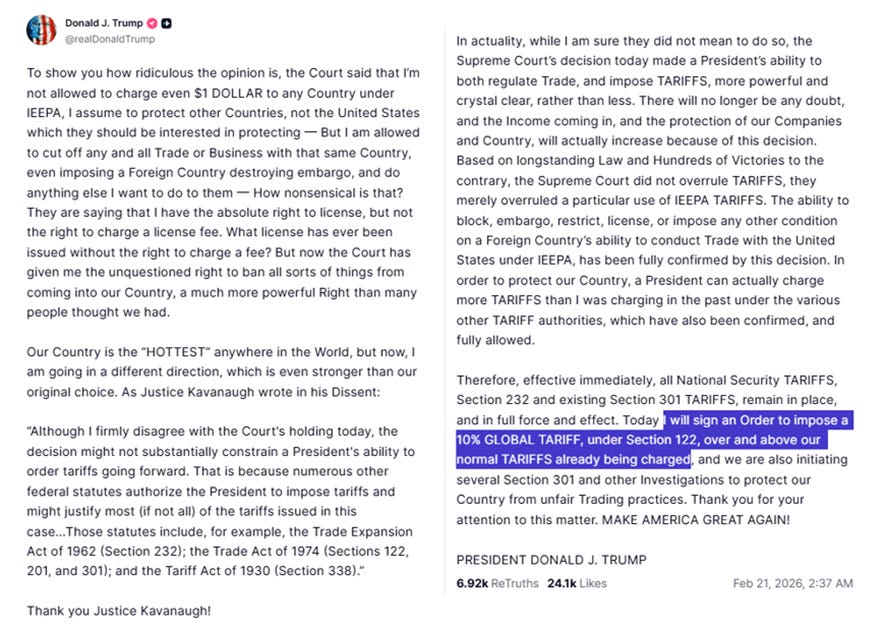 Donald J. Trump
@realDonaldTrump

To show you how ridiculous the opinion is, the Court said that I'm not allowed to charge even $1 DOLLAR to any Country under IEEPA, I assume to protect other Countries, not the United States which they should be interested in protecting — But I am allowed to cut off any and all Trade or Business with that same Country, even imposing a Foreign Country destroying embargo, and do anything else I want to do to them — How nonsensical is that? They are saying that I have the absolute right to license, but not the right to charge a license fee. What license has ever been issued without the right to charge a fee? But now the Court has given me the unquestioned right to ban all sorts of things from coming into our Country, a much more powerful Right than many people thought we had.

Our Country is the "HOTTEST" anywhere in the World, but now, I am going in a different direction, which is even stronger than our original choice. As Justice Kavanaugh wrote in his Dissent:

"Although I firmly disagree with the Court's holding today, the decision might not substantially constrain a President's ability to order tariffs going forward. That is because numerous other federal statutes authorize the President to impose tariffs and might justify most (if not all) of the tariffs issued in this case...Those statutes include, for example, the Trade Expansion Act of 1962 (Section 232); the Trade Act of 1974 (Sections 122, 201, and 301); and the Tariff Act of 1930 (Section 338)."

Thank you Justice Kavanaugh!

In actuality, while I am sure they did not mean to do so, the Supreme Court's decision today made a President's ability to both regulate Trade, and impose TARIFFS, more powerful and crystal clear, rather than less. There will no longer be any doubt, and the Income coming in, and the protection of our Companies and Country, will actually increase because of this decision. Based on longstanding Law and Hundreds of Victories to the contrary, the Supreme Court did not overrule TARIFFS, they merely overruled a particular use of IEEPA TARIFFS. The ability to block, embargo, restrict, license, or impose any other condition on a Foreign Country's ability to conduct Trade with the United States under IEEPA, has been fully confirmed by this decision. In order to protect our Country, a President can actually charge more TARIFFS than I was charging in the past under the various other TARIFF authorities, which have also been confirmed, and fully allowed.

Therefore, effective immediately, all National Security TARIFFS, Section 232 and existing Section 301 TARIFFS, remain in place, and in full force and effect. Today I will sign an Order to impose a 10% GLOBAL TARIFF, under Section 122, over and above our normal TARIFFS already being charged, and we are also initiating several Section 301 and other Investigations to protect our Country from unfair Trading practices. Thank you for your attention to this matter. MAKE AMERICA GREAT AGAIN!

PRESIDENT DONALD J. TRUMP

6.92k ReTruths 24.1k Likes Feb 21, 2026, 2:37 AM